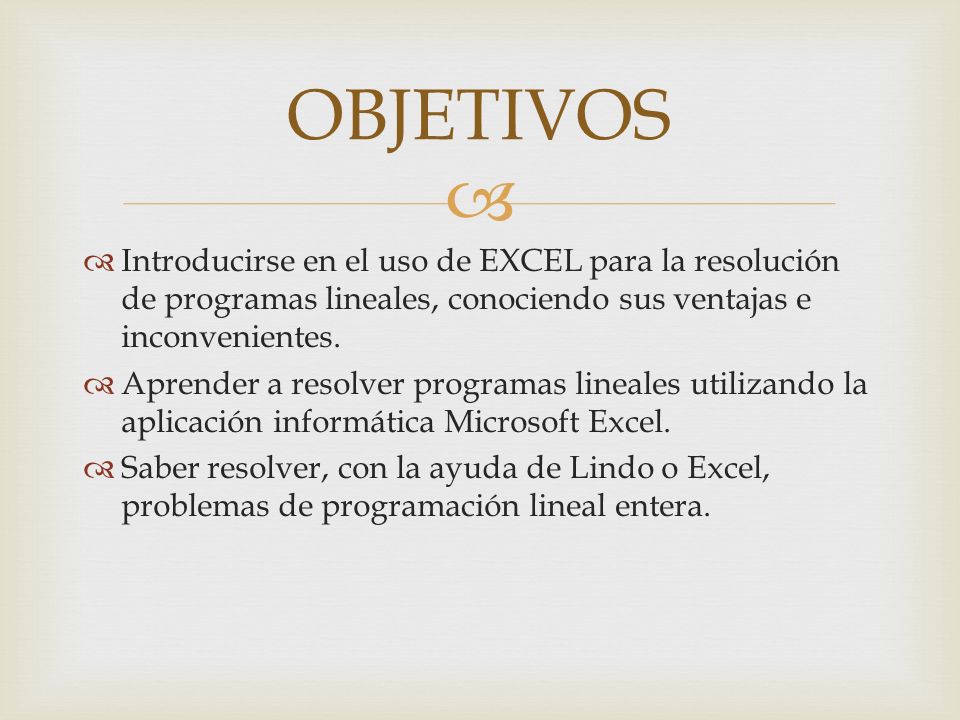 OBJETIVOS

Introducirse en el uso de EXCEL para la resolución de programas lineales, conociendo sus ventajas e inconvenientes.

Aprender a resolver programas lineales utilizando la aplicación informática Microsoft Excel.

Saber resolver, con la ayuda de Lindo o Excel, problemas de programación lineal entera.